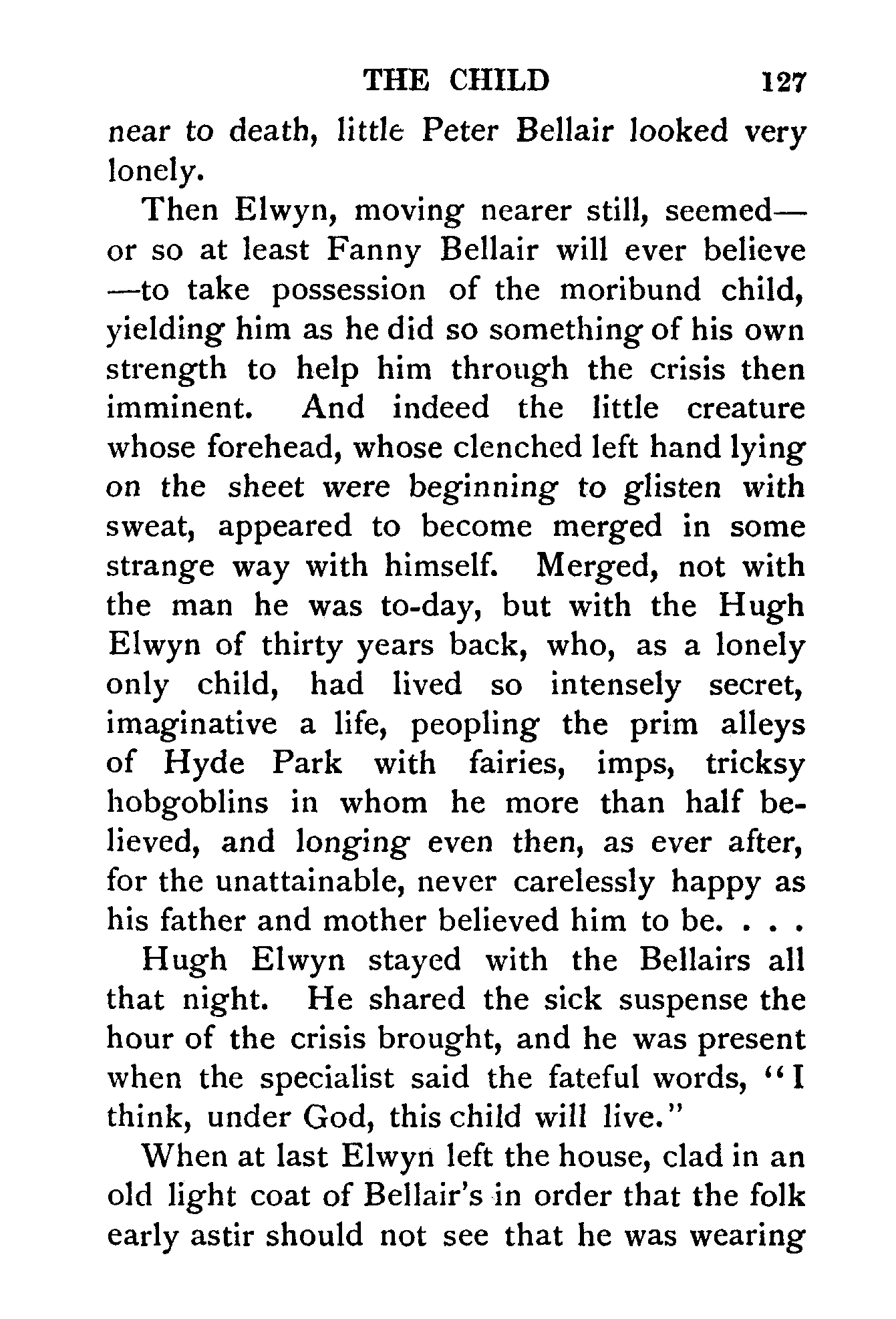 THE CHILD 127

near to death, little Peter Bellair looked very lonely.

Then Elwyn, moving nearer still, seemed—or so at least Fanny Bellair will ever believe—to take possession of the moribund child, yielding him as he did so something of his own strength to help him through the crisis then imminent. And indeed the little creature whose forehead, whose clenched left hand lying on the sheet were beginning to glisten with sweat, appeared to become merged in some strange way with himself. Merged, not with the man he was to-day, but with the Hugh Elwyn of thirty years back, who, as a lonely only child, had lived so intensely secret, imaginative a life, peopling the prim alleys of Hyde Park with fairies, imps, tricksy hobgoblins in whom he more than half believed, and longing even then, as ever after, for the unattainable, never carelessly happy as his father and mother believed him to be. . . .

Hugh Elwyn stayed with the Bellairs all that night. He shared the sick suspense the hour of the crisis brought, and he was present when the specialist said the fateful words, "I think, under God, this child will live."

When at last Elwyn left the house, clad in an old light coat of Bellair's in order that the folk early astir should not see that he was wearing